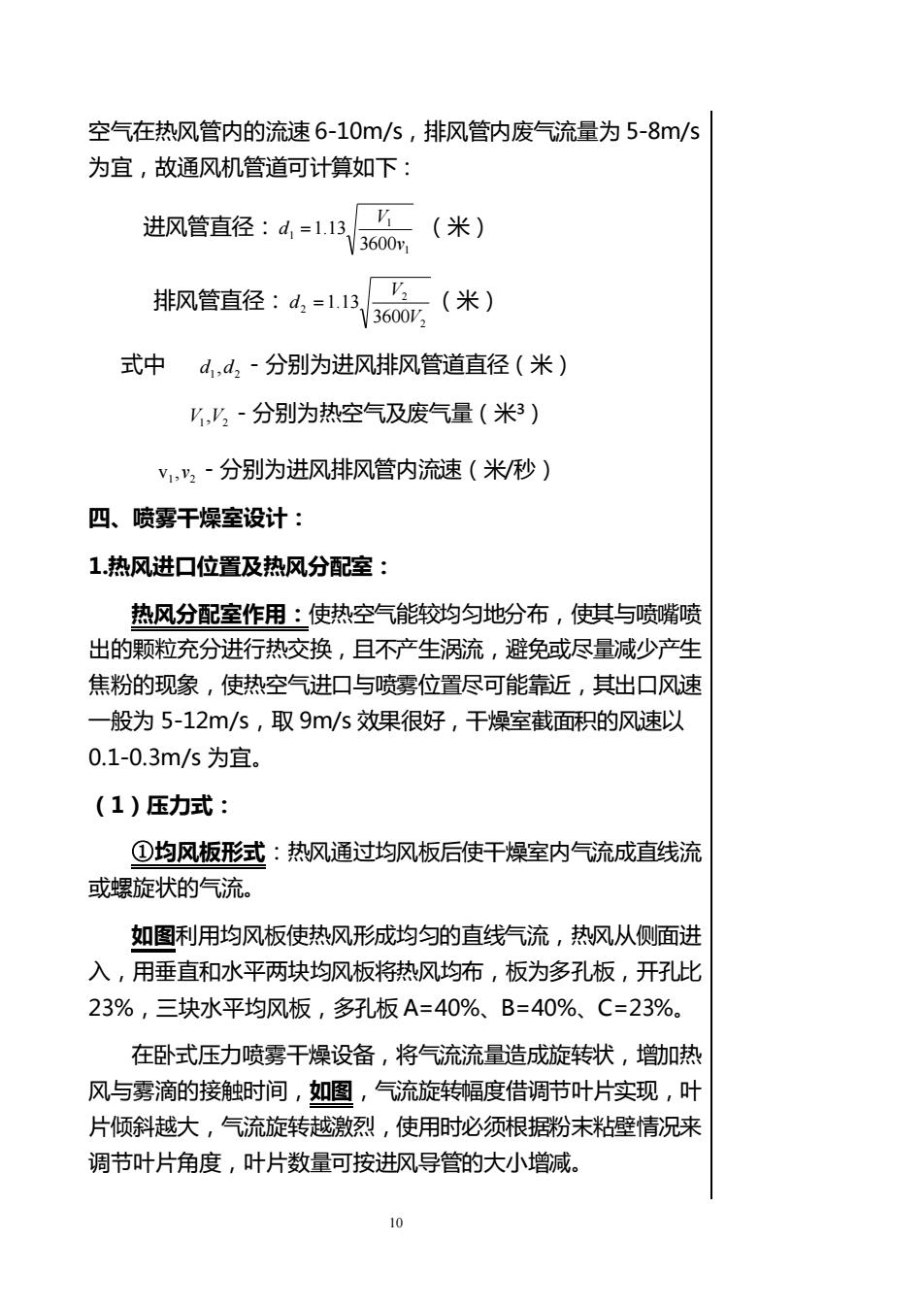 空气在热风管内的流速 6-10m/s，排风管内废气流量为 5-8m/s 为宜，故通风机管道可计算如下：

进风管直径：$d_1=1.13\sqrt{\frac{V_1}{3600v_1}}$ （米）

排风管直径：$d_2=1.13\sqrt{\frac{V_2}{3600V_2}}$ （米）

式中 $d_1,d_2$ - 分别为进风排风管道直径（米）

$V_1,V_2$ - 分别为热空气及废气量（米³）

$v_1,v_2$ - 分别为进风排风管内流速（米/秒）

四、喷雾干燥室设计：

1.热风进口位置及热风分配室：

热风分配室作用：使热空气能较均匀地分布，使其与喷嘴喷出的颗粒充分进行热交换，且不产生涡流，避免或尽量减少产生焦粉的现象，使热空气进口与喷雾位置尽可能靠近，其出口风速一般为 5-12m/s，取 9m/s 效果很好，干燥室截面积的风速以 0.1-0.3m/s 为宜。

（1）压力式：

①均风板形式：热风通过均风板后使干燥室内气流成直线流或螺旋状的气流。

如图利用均风板使热风形成均匀的直线气流，热风从侧面进入，用垂直和水平两块均风板将热风均布，板为多孔板，开孔比 23%，三块水平均风板，多孔板 A=40%、B=40%、C=23%。

在卧式压力喷雾干燥设备，将气流流量造成旋转状，增加热风与雾滴的接触时间，如图，气流旋转幅度借调节叶片实现，叶片倾斜越大，气流旋转越激烈，使用时必须根据粉末粘壁情况来调节叶片角度，叶片数量可按进风导管的大小增减。

10